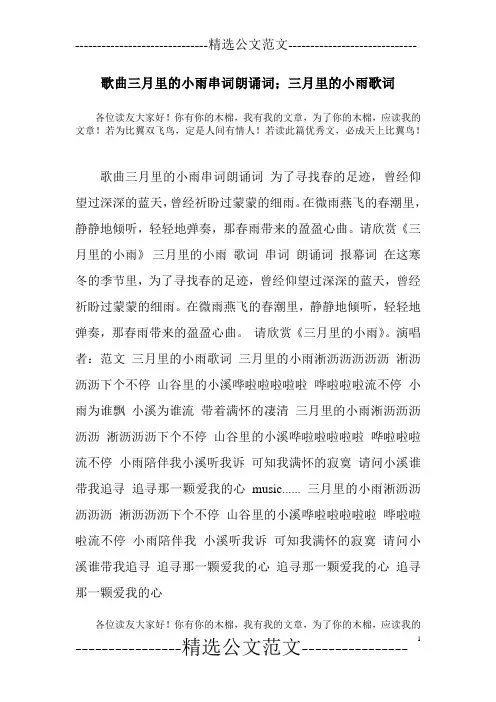 -----------------------------精选公文范文-----------------------------

歌曲三月里的小雨串词朗诵词：三月里的小雨歌词

各位读友大家好！你有你的木棉，我有我的文章，为了你的木棉，应读我的文章！若为比翼双飞鸟，定是人间有情人！若读此篇优秀文，必成天上比翼鸟！

歌曲三月里的小雨串词朗诵词 为了寻找春的足迹，曾经仰望过深深的蓝天，曾经祈盼过蒙蒙的细雨。在微雨燕飞的春潮里，静静地倾听，轻轻地弹奏，那春雨带来的盈盈心曲。请欣赏《三月里的小雨》 三月里的小雨 歌词 串词 朗诵词 报幕词 在这寒冬的季节里，为了寻找春的足迹，曾经仰望过深深的蓝天，曾经祈盼过蒙蒙的细雨。在微雨燕飞的春潮里，静静地倾听，轻轻地弹奏，那春雨带来的盈盈心曲。 请欣赏《三月里的小雨》。演唱者：范文 三月里的小雨歌词 三月里的小雨淅沥沥沥沥沥 淅沥沥沥下个不停 山谷里的小溪哗啦啦啦啦啦 哗啦啦啦流不停 小雨为谁飘 小溪为谁流 带着满怀的凄清 三月里的小雨淅沥沥沥沥沥 淅沥沥沥下个不停 山谷里的小溪哗啦啦啦啦啦 哗啦啦啦流不停 小雨陪伴我小溪听我诉 可知我满怀的寂寞 请问小溪谁带我追寻 追寻那一颗爱我的心 music...... 三月里的小雨淅沥沥沥沥沥 淅沥沥沥下个不停 山谷里的小溪哗啦啦啦啦啦 哗啦啦啦流不停 小雨陪伴我 小溪听我诉 可知我满怀的寂寞 请问小溪谁带我追寻 追寻那一颗爱我的心 追寻那一颗爱我的心 追寻那一颗爱我的心

各位读友大家好！你有你的木棉，我有我的文章，为了你的木棉，应读我的

1

----------------精选公文范文----------------